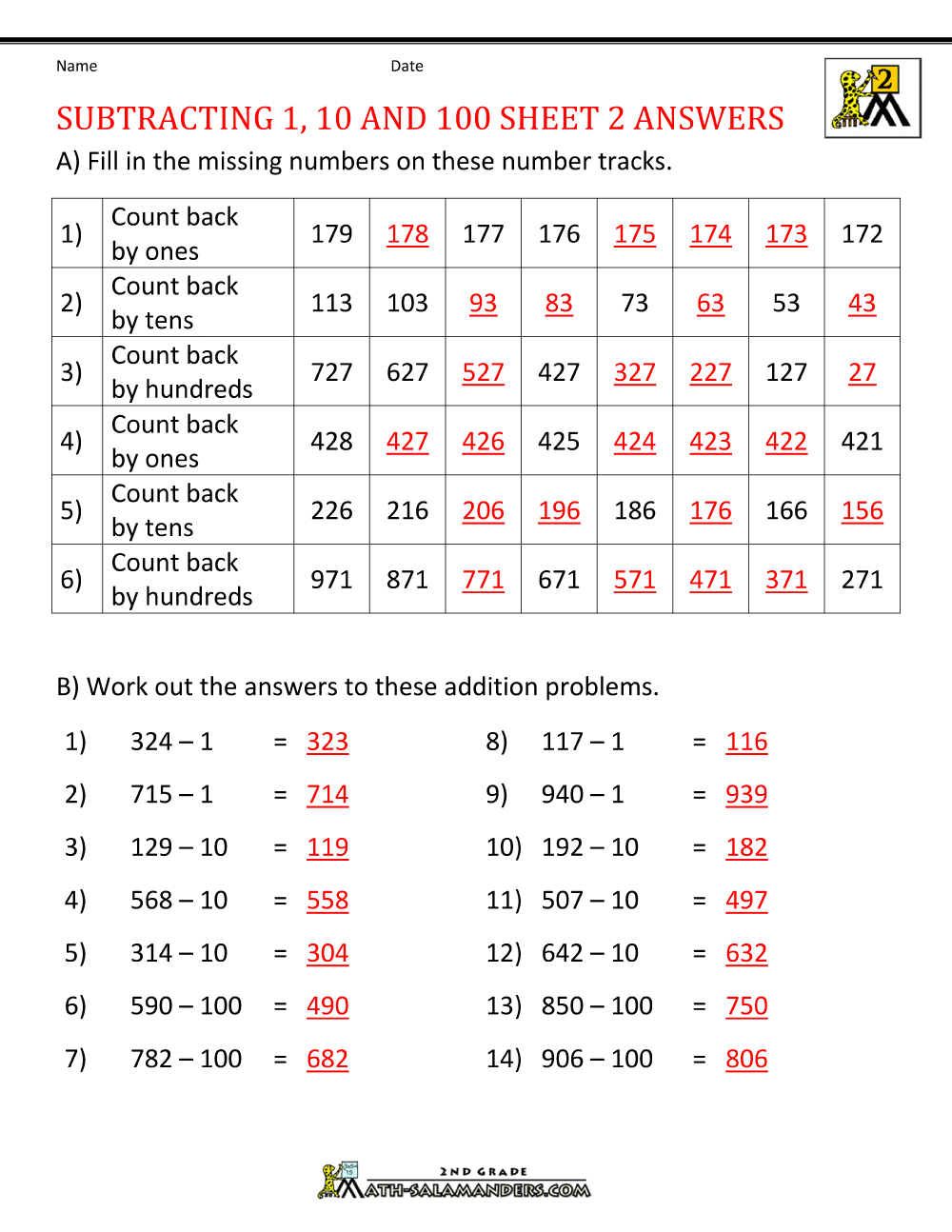 Name Date

2

SUBTRACTING 1, 10 AND 100 SHEET 2 ANSWERS

A) Fill in the missing numbers on these number tracks.

| 1) | Count back by ones | 179 | 178 | 177 | 176 | 175 | 174 | 173 | 172 |
|---|---|---|---|---|---|---|---|---|---|
| 2) | Count back by tens | 113 | 103 | 93 | 83 | 73 | 63 | 53 | 43 |
| 3) | Count back by hundreds | 727 | 627 | 527 | 427 | 327 | 227 | 127 | 27 |
| 4) | Count back by ones | 428 | 427 | 426 | 425 | 424 | 423 | 422 | 421 |
| 5) | Count back by tens | 226 | 216 | 206 | 196 | 186 | 176 | 166 | 156 |
| 6) | Count back by hundreds | 971 | 871 | 771 | 671 | 571 | 471 | 371 | 271 |

B) Work out the answers to these addition problems.

1) 324 – 1 = 323
2) 715 – 1 = 714
3) 129 – 10 = 119
4) 568 – 10 = 558
5) 314 – 10 = 304
6) 590 – 100 = 490
7) 782 – 100 = 682

8) 117 – 1 = 116
9) 940 – 1 = 939
10) 192 – 10 = 182
11) 507 – 10 = 497
12) 642 – 10 = 632
13) 850 – 100 = 750
14) 906 – 100 = 806

2ND GRADE
MATH-SALAMANDERS.COM